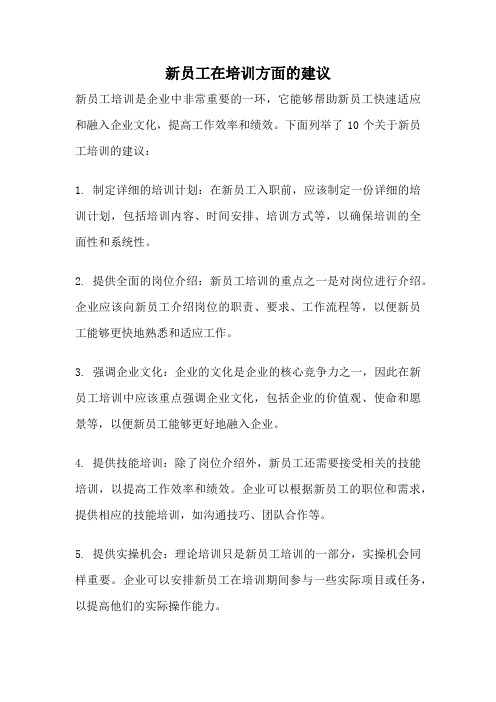 新员工在培训方面的建议

新员工培训是企业中非常重要的一环，它能够帮助新员工快速适应和融入企业文化，提高工作效率和绩效。下面列举了 10 个关于新员工培训的建议：

1. 制定详细的培训计划：在新员工入职前，应该制定一份详细的培训计划，包括培训内容、时间安排、培训方式等，以确保培训的全面性和系统性。

2. 提供全面的岗位介绍：新员工培训的重点之一是对岗位进行介绍。企业应该向新员工介绍岗位的职责、要求、工作流程等，以便新员工能够更快地熟悉和适应工作。

3. 强调企业文化：企业的文化是企业的核心竞争力之一，因此在新员工培训中应该重点强调企业文化，包括企业的价值观、使命和愿景等，以便新员工能够更好地融入企业。

4. 提供技能培训：除了岗位介绍外，新员工还需要接受相关的技能培训，以提高工作效率和绩效。企业可以根据新员工的职位和需求，提供相应的技能培训，如沟通技巧、团队合作等。

5. 提供实操机会：理论培训只是新员工培训的一部分，实操机会同样重要。企业可以安排新员工在培训期间参与一些实际项目或任务，以提高他们的实际操作能力。